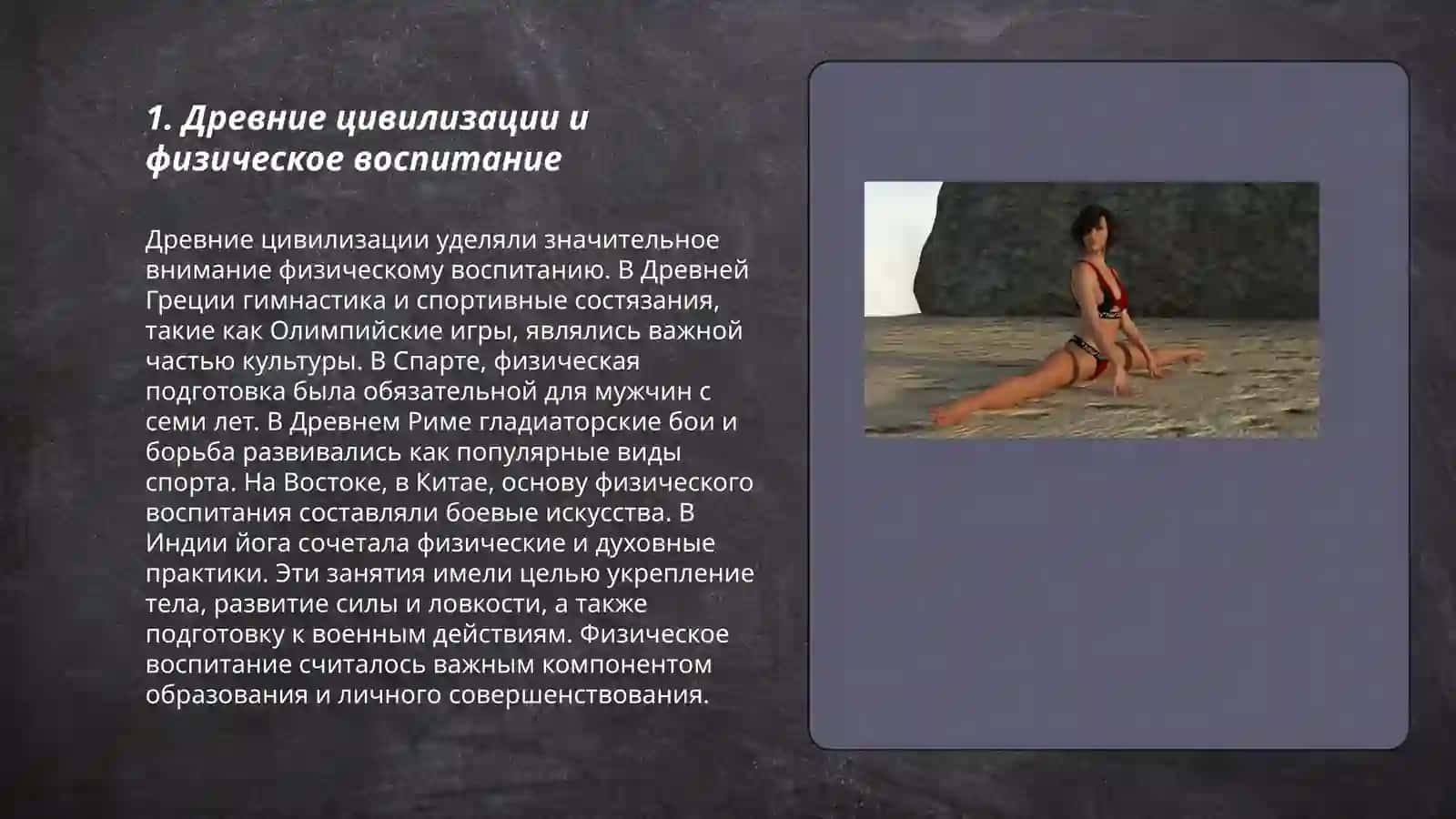 1. Древние цивилизации и физическое воспитание

Древние цивилизации уделяли значительное внимание физическому воспитанию. В Древней Греции гимнастика и спортивные состязания, такие как Олимпийские игры, являлись важной частью культуры. В Спарте, физическая подготовка была обязательной для мужчин с семи лет. В Древнем Риме гладиаторские бои и борьба развивались как популярные виды спорта. На Востоке, в Китае, основу физического воспитания составляли боевые искусства. В Индии йога сочетала физические и духовные практики. Эти занятия имели целью укрепление тела, развитие силы и ловкости, а также подготовку к военным действиям. Физическое воспитание считалось важным компонентом образования и личного совершенствования.